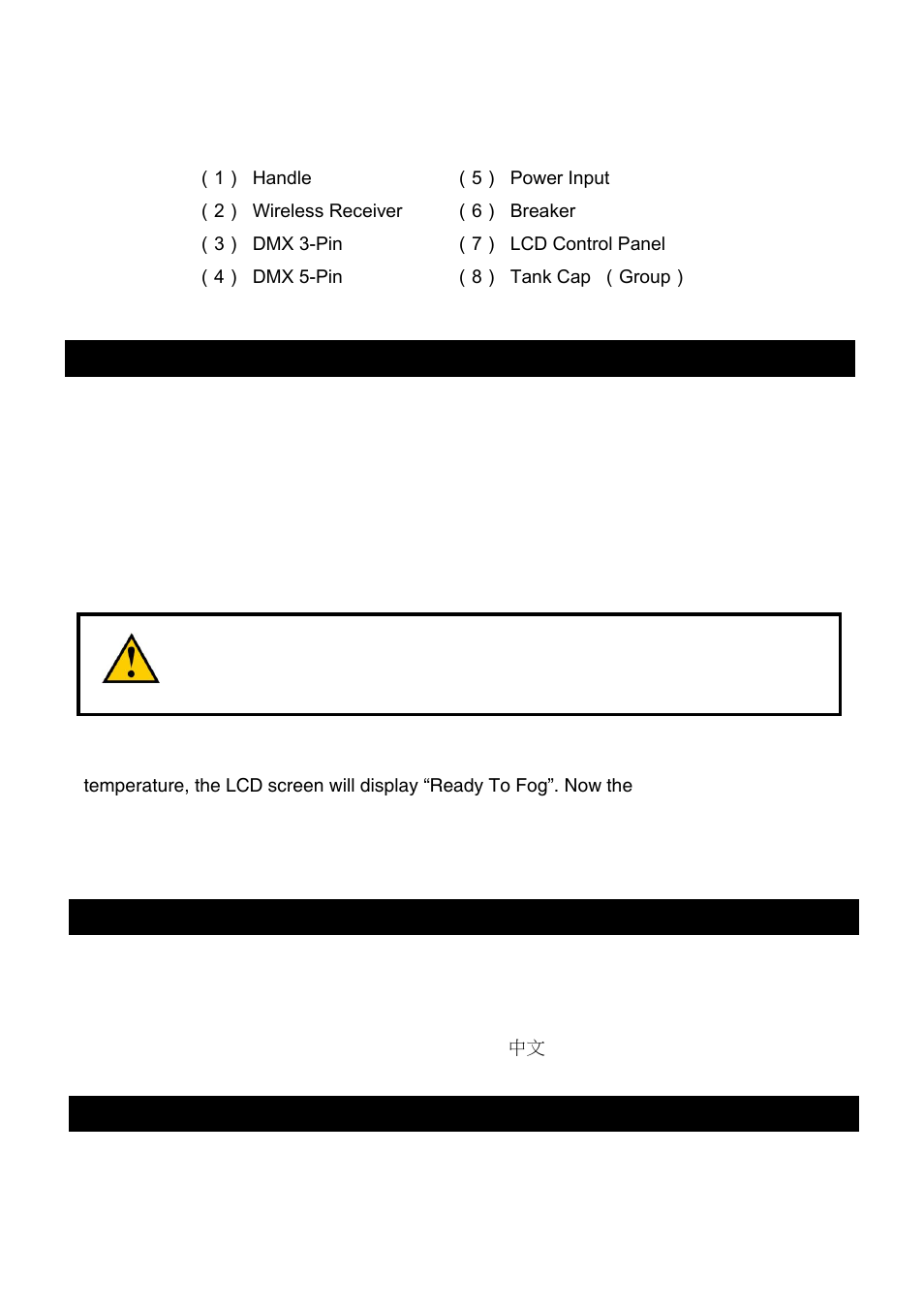 ( 1 ) Handle
( 2 ) Wireless Receiver
( 3 ) DMX 3-Pin
( 4 ) DMX 5-Pin

( 5 ) Power Input
( 6 ) Breaker
( 7 ) LCD Control Panel
( 8 ) Tank Cap ( Group )

temperature, the LCD screen will display “Ready To Fog”. Now the

中文